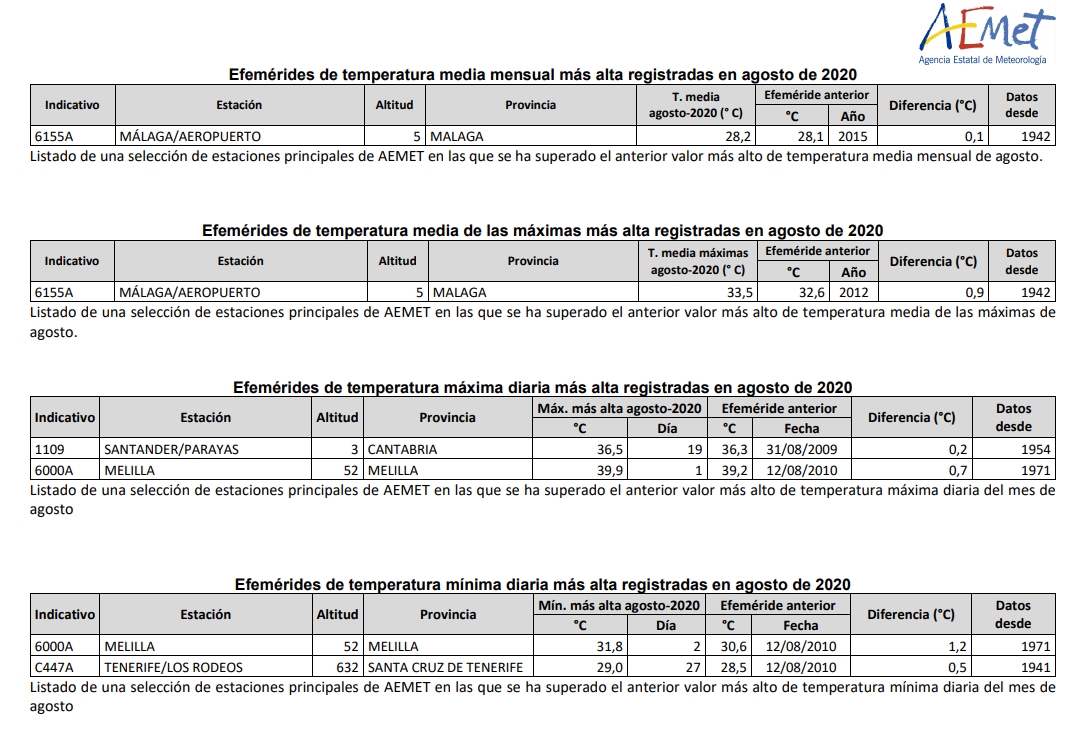 AEMet
Agencia Estatal de Meteorología

Efemérides de temperatura media mensual más alta registradas en agosto de 2020

| Indicativo | Estación | Altitud | Provincia | T. media agosto-2020 (° C) | Efeméride anterior °C | Efeméride anterior Año | Diferencia (°C) | Datos desde |
|---|---|---|---|---|---|---|---|---|
| 6155A | MÁLAGA/AEROPUERTO | 5 | MALAGA | 28,2 | 28,1 | 2015 | 0,1 | 1942 |

Listado de una selección de estaciones principales de AEMET en las que se ha superado el anterior valor más alto de temperatura media mensual de agosto.

Efemérides de temperatura media de las máximas más alta registradas en agosto de 2020

| Indicativo | Estación | Altitud | Provincia | T. media máximas agosto-2020 (° C) | Efeméride anterior °C | Efeméride anterior Año | Diferencia (°C) | Datos desde |
|---|---|---|---|---|---|---|---|---|
| 6155A | MÁLAGA/AEROPUERTO | 5 | MALAGA | 33,5 | 32,6 | 2012 | 0,9 | 1942 |

Listado de una selección de estaciones principales de AEMET en las que se ha superado el anterior valor más alto de temperatura media de las máximas de agosto.

Efemérides de temperatura máxima diaria más alta registradas en agosto de 2020

| Indicativo | Estación | Altitud | Provincia | Máx. más alta agosto-2020 °C | Máx. más alta agosto-2020 Día | Efeméride anterior °C | Efeméride anterior Fecha | Diferencia (°C) | Datos desde |
|---|---|---|---|---|---|---|---|---|---|
| 1109 | SANTANDER/PARAYAS | 3 | CANTABRIA | 36,5 | 19 | 36,3 | 31/08/2009 | 0,2 | 1954 |
| 6000A | MELILLA | 52 | MELILLA | 39,9 | 1 | 39,2 | 12/08/2010 | 0,7 | 1971 |

Listado de una selección de estaciones principales de AEMET en las que se ha superado el anterior valor más alto de temperatura máxima diaria del mes de agosto

Efemérides de temperatura mínima diaria más alta registradas en agosto de 2020

| Indicativo | Estación | Altitud | Provincia | Mín. más alta agosto-2020 °C | Mín. más alta agosto-2020 Día | Efeméride anterior °C | Efeméride anterior Fecha | Diferencia (°C) | Datos desde |
|---|---|---|---|---|---|---|---|---|---|
| 6000A | MELILLA | 52 | MELILLA | 31,8 | 2 | 30,6 | 12/08/2010 | 1,2 | 1971 |
| C447A | TENERIFE/LOS RODEOS | 632 | SANTA CRUZ DE TENERIFE | 29,0 | 27 | 28,5 | 12/08/2010 | 0,5 | 1941 |

Listado de una selección de estaciones principales de AEMET en las que se ha superado el anterior valor más alto de temperatura mínima diaria del mes de agosto